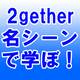 2gether
名シーン
で学ぼ！